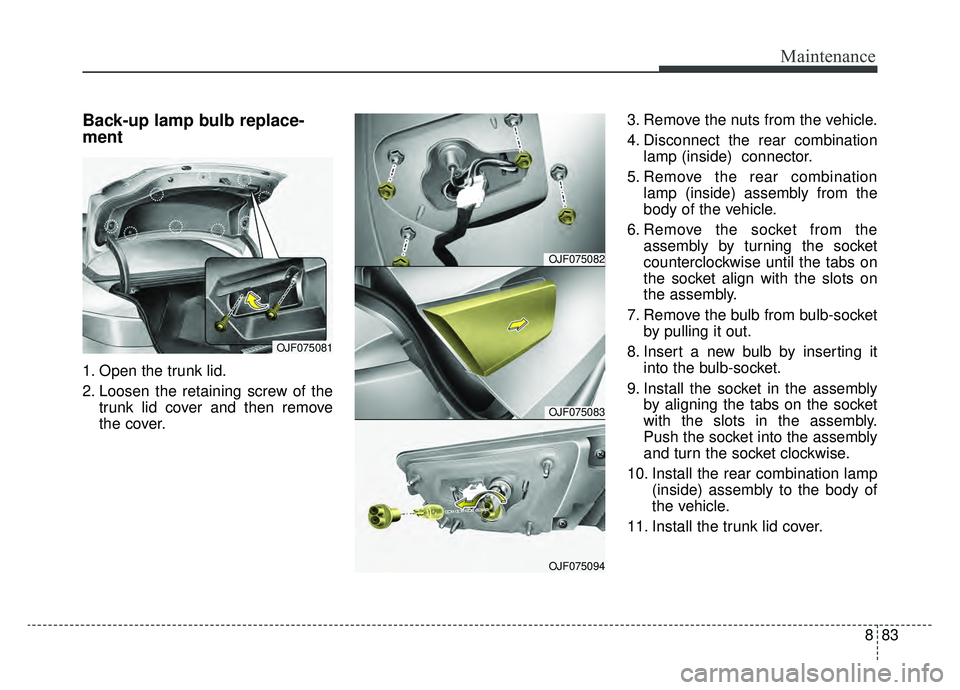 Maintenance

Back-up lamp bulb replacement

OJF075081

1. Open the trunk lid.
2. Loosen the retaining screw of the trunk lid cover and then remove the cover.

OJF075082

OJF075083

OJF075094

3. Remove the nuts from the vehicle.
4. Disconnect the rear combination lamp (inside) connector.
5. Remove the rear combination lamp (inside) assembly from the body of the vehicle.
6. Remove the socket from the assembly by turning the socket counterclockwise until the tabs on the socket align with the slots on the assembly.
7. Remove the bulb from bulb-socket by pulling it out.
8. Insert a new bulb by inserting it into the bulb-socket.
9. Install the socket in the assembly by aligning the tabs on the socket with the slots in the assembly. Push the socket into the assembly and turn the socket clockwise.
10. Install the rear combination lamp (inside) assembly to the body of the vehicle.
11. Install the trunk lid cover.

8 83

carmanualsonline.info